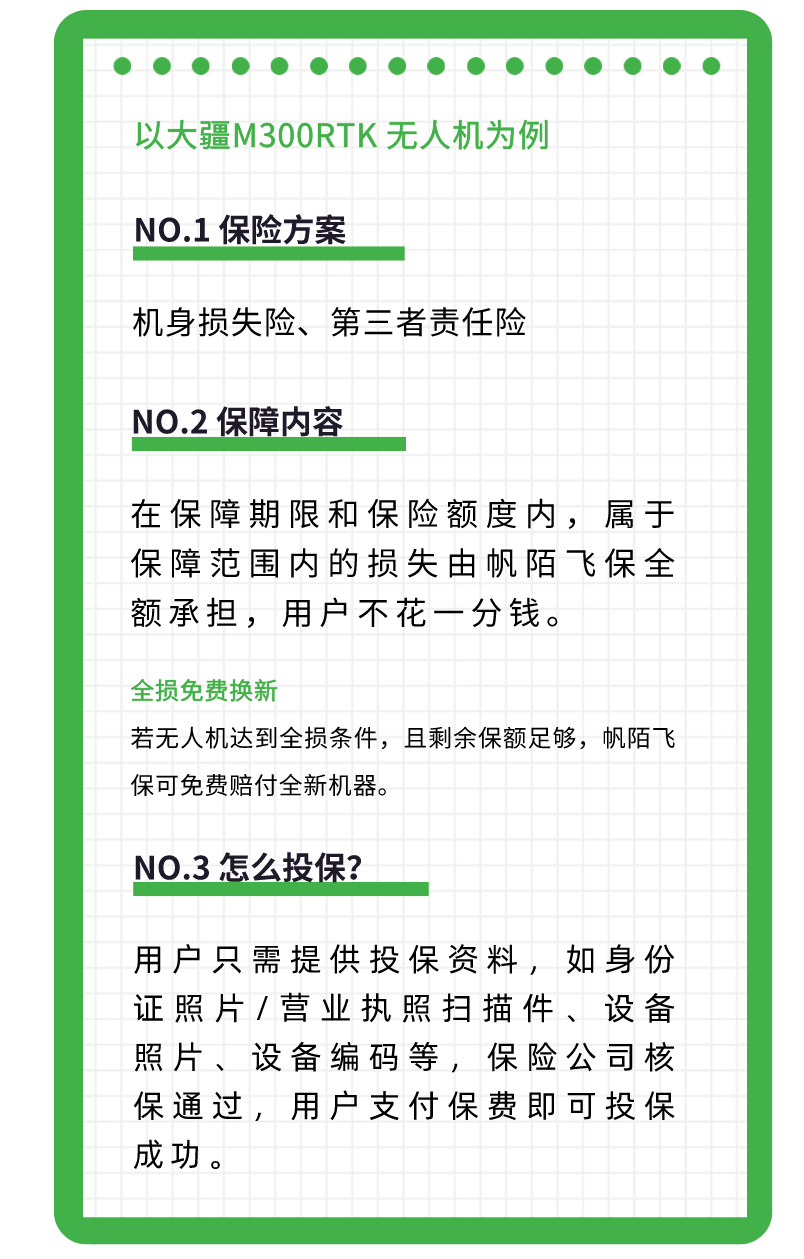 以大疆M300RTK 无人机为例

NO.1 保险方案

机身损失险、第三者责任险

NO.2 保障内容

在保障期限和保险额度内，属于保障范围内的损失由帆陌飞保全额承担，用户不花一分钱。

全损免费换新

若无人机达到全损条件，且剩余保额足够，帆陌飞保可免费赔付全新机器。

NO.3 怎么投保?

用户只需提供投保资料，如身份证照片/营业执照扫描件、设备照片、设备编码等，保险公司核保通过，用户支付保费即可投保成功。